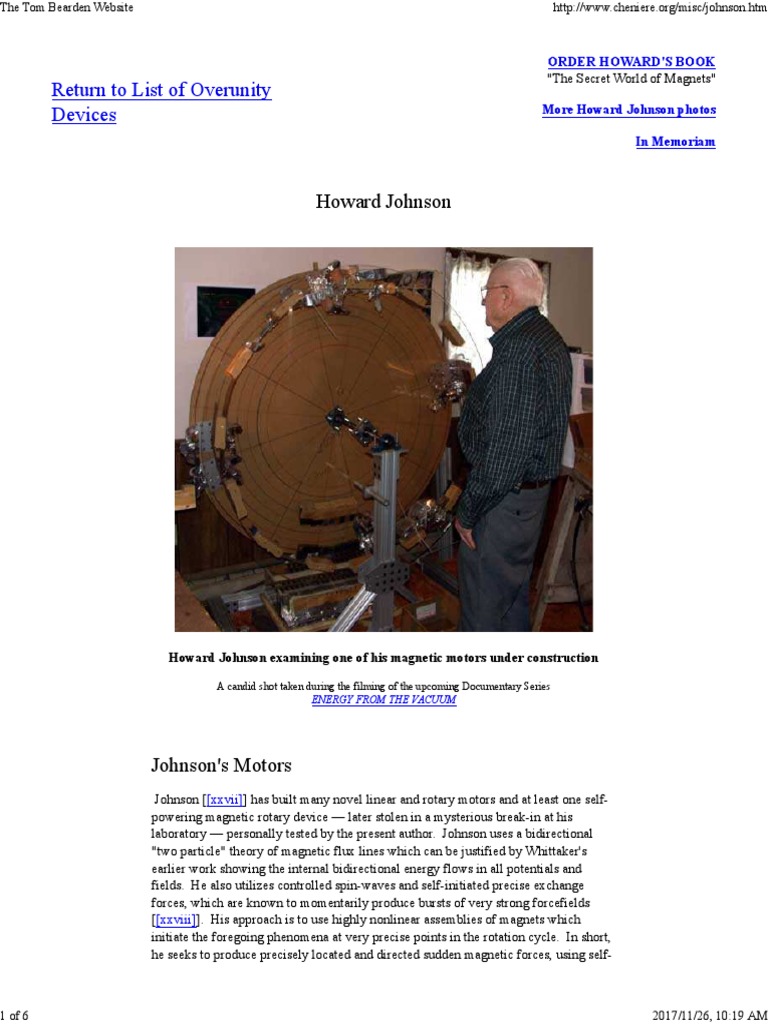 The Tom Bearden Website

http://www.cheniere.org/misc/johnson.htm

Return to List of Overunity Devices

ORDER HOWARD'S BOOK
"The Secret World of Magnets"

More Howard Johnson photos

In Memoriam

Howard Johnson

Howard Johnson examining one of his magnetic motors under construction

A candid shot taken during the filming of the upcoming Documentary Series
ENERGY FROM THE VACUUM

Johnson's Motors

Johnson [[xxvii]] has built many novel linear and rotary motors and at least one self-powering magnetic rotary device — later stolen in a mysterious break-in at his laboratory — personally tested by the present author. Johnson uses a bidirectional "two particle" theory of magnetic flux lines which can be justified by Whittaker's earlier work showing the internal bidirectional energy flows in all potentials and fields. He also utilizes controlled spin-waves and self-initiated precise exchange forces, which are known to momentarily produce bursts of very strong forcefields [[xxviii]]. His approach is to use highly nonlinear assemblies of magnets which initiate the foregoing phenomena at very precise points in the rotation cycle. In short, he seeks to produce precisely located and directed sudden magnetic forces, using self-

1 of 6

2017/11/26, 10:19 AM